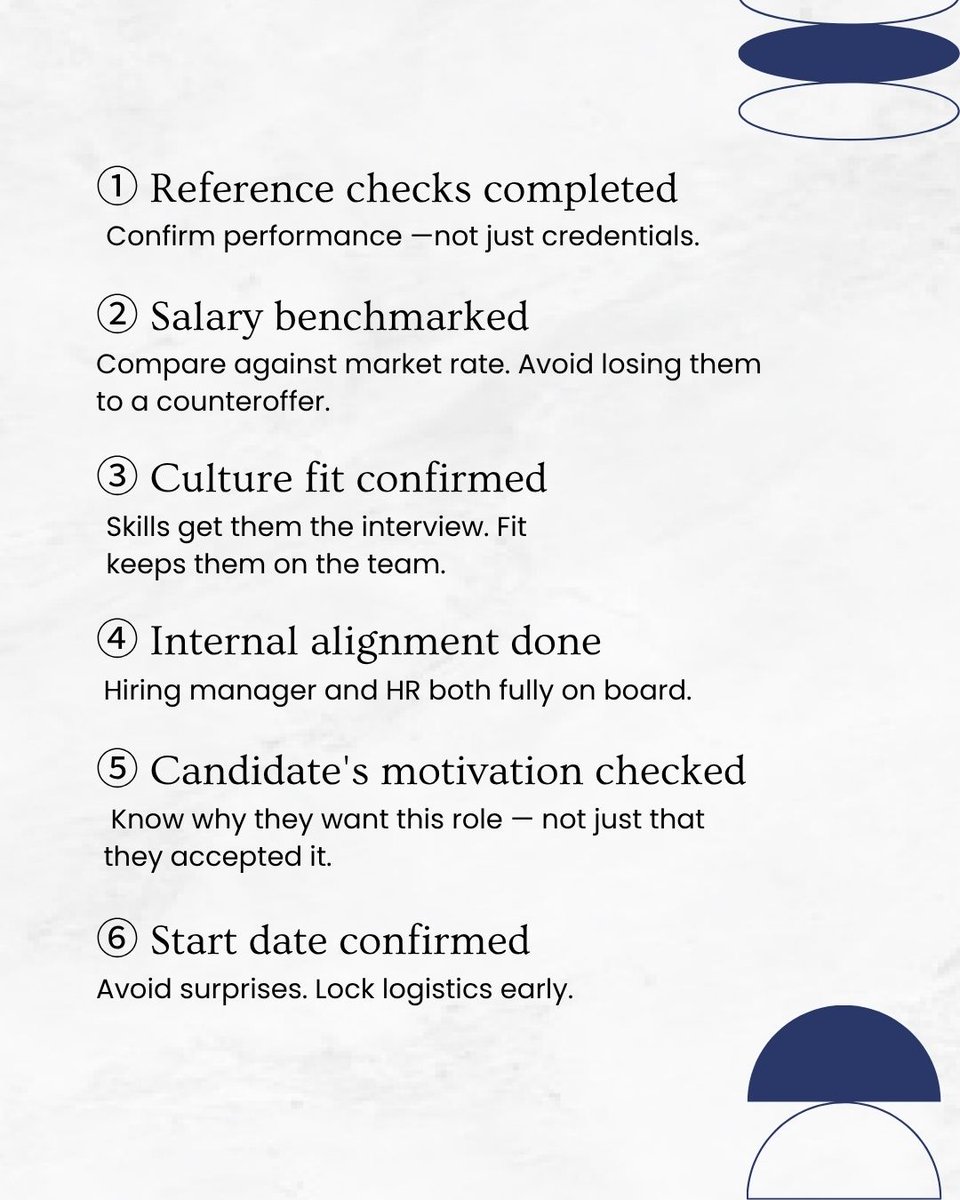 ① Reference checks completed
Confirm performance —not just credentials.

② Salary benchmarked
Compare against market rate. Avoid losing them to a counteroffer.

③ Culture fit confirmed
Skills get them the interview. Fit keeps them on the team.

④ Internal alignment done
Hiring manager and HR both fully on board.

⑤ Candidate's motivation checked
Know why they want this role — not just that they accepted it.

⑥ Start date confirmed
Avoid surprises. Lock logistics early.